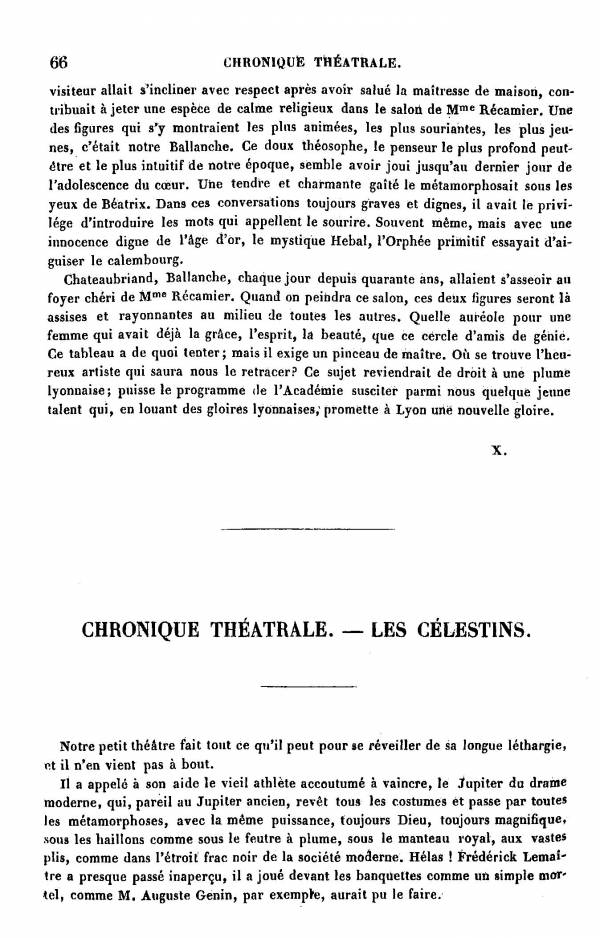 66 CHRONIQUE THÉATRALE.

visiteur allait s'incliner avec respect après avoir salué la maîtresse de maison, contribuait à jeter une espèce de calme religieux dans le salon de Mme Récamier. Une des figures qui s'y montraient les plus animées, les plus souriantes, les plus jeunes, c'était notre Ballanche. Ce doux théosophe, le penseur le plus profond peut-être et le plus intuitif de notre époque, semble avoir joui jusqu'au dernier jour de l'adolescence du cœur. Une tendre et charmante gaîté le métamorphosait sous les yeux de Béatrix. Dans ces conversations toujours graves et dignes, il avait le privilége d'introduire les mots qui appellent le sourire. Souvent même, mais avec une innocence digne de l'âge d'or, le mystique Hebal, l'Orphée primitif essayait d'aiguiser le calembourg.

Chateaubriand, Ballanche, chaque jour depuis quarante ans, allaient s'asseoir au foyer chéri de Mme Récamier. Quand on peindra ce salon, ces deux figures seront là assises et rayonnantes au milieu de toutes les autres. Quelle auréole pour une femme qui avait déjà la grâce, l'esprit, la beauté, que ce cercle d'amis de génie. Ce tableau a de quoi tenter; mais il exige un pinceau de maître. Où se trouve l'heureux artiste qui saura nous le retracer? Ce sujet reviendrait de droit à une plume lyonnaise; puisse le programme de l'Académie susciter parmi nous quelque jeune talent qui, en louant des gloires lyonnaises, promette à Lyon une nouvelle gloire.

X.

CHRONIQUE THÉATRALE. — LES CÉLESTINS.

Notre petit théâtre fait tout ce qu'il peut pour se réveiller de sa longue léthargie, et il n'en vient pas à bout.

Il a appelé à son aide le vieil athlète accoutumé à vaincre, le Jupiter du drame moderne, qui, pareil au Jupiter ancien, revêt tous les costumes et passe par toutes les métamorphoses, avec la même puissance, toujours Dieu, toujours magnifique, sous les haillons comme sous le feutre à plume, sous le manteau royal, aux vastes plis, comme dans l'étroit frac noir de la société moderne. Hélas ! Frédérick Lemaître a presque passé inaperçu, il a joué devant les banquettes comme un simple mortel, comme M. Auguste Genin, par exemple, aurait pu le faire.